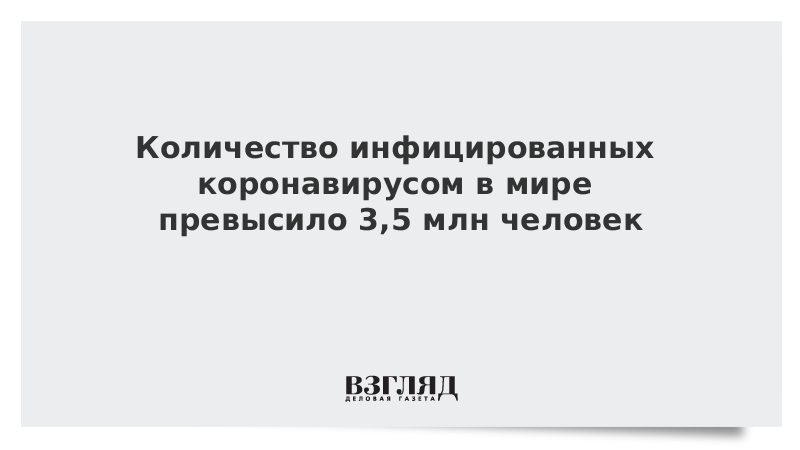 Количество инфицированных коронавирусом в мире превысило 3,5 млн человек

ВЗГЛЯД
ДЕЛОВАЯ ГАЗЕТА